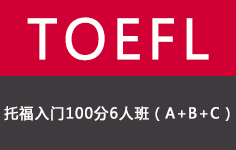 TOEFL

托福入门100分6人班（A+B+C）